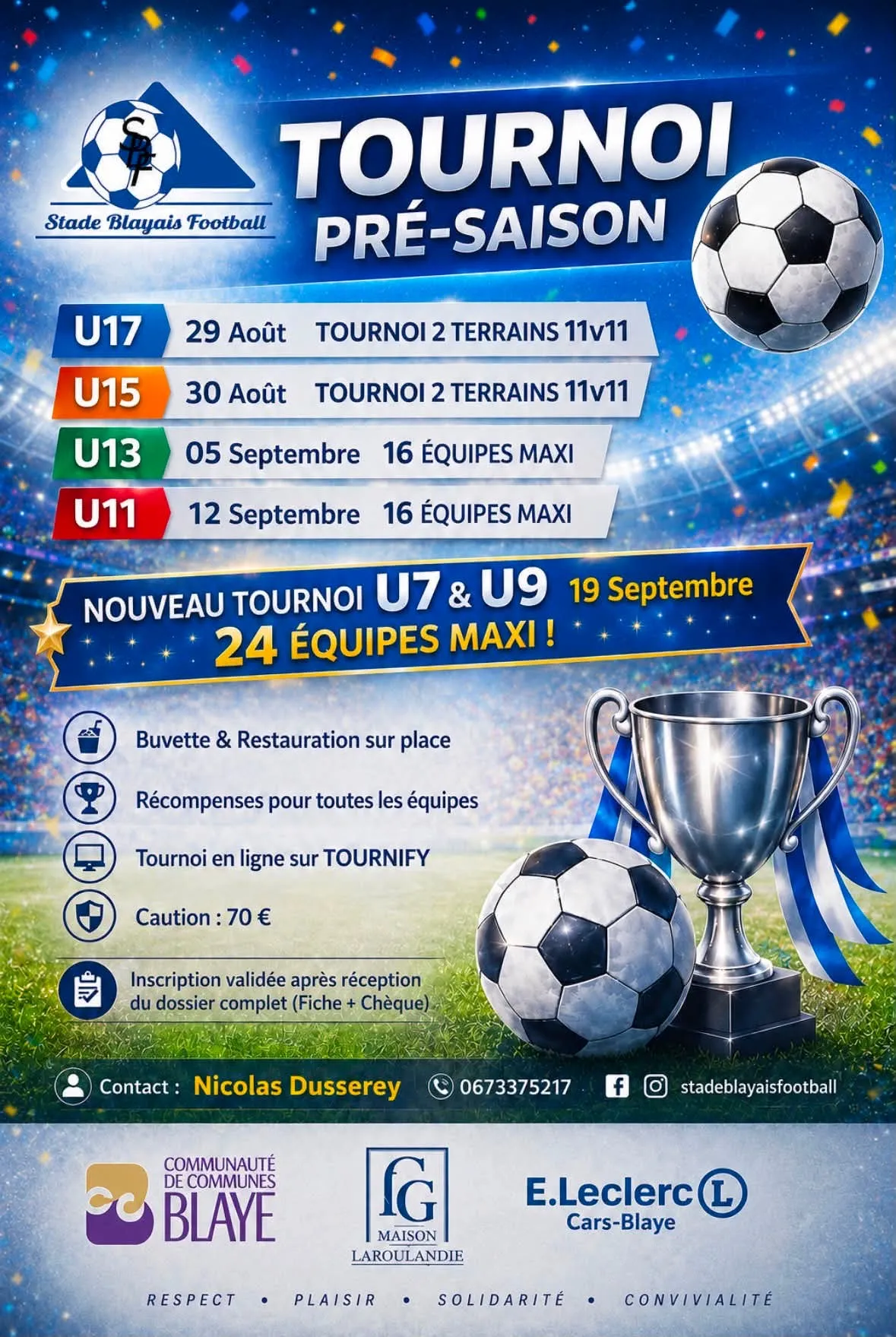 SBF
Stade Blayais Football

TOURNOI
PRÉ-SAISON

U17 29 Août TOURNOI 2 TERRAINS 11v11
U15 30 Août TOURNOI 2 TERRAINS 11v11
U13 05 Septembre 16 ÉQUIPES MAXI
U11 12 Septembre 16 ÉQUIPES MAXI

NOUVEAU TOURNOI U7 & U9 19 Septembre
24 ÉQUIPES MAXI !

Buvette & Restauration sur place

Récompenses pour toutes les équipes

Tournoi en ligne sur TOURNIFY

Caution : 70 €

Inscription validée après réception du dossier complet (Fiche + Chèque)

Contact : Nicolas Dusserey 0673375217 stadeblayaisfootball

COMMUNAUTÉ DE COMMUNES BLAYE

fG
MAISON
LAROULANDIE

E.Leclerc L
Cars-Blaye

RESPECT • PLAISIR • SOLIDARITÉ • CONVIVIALITÉ